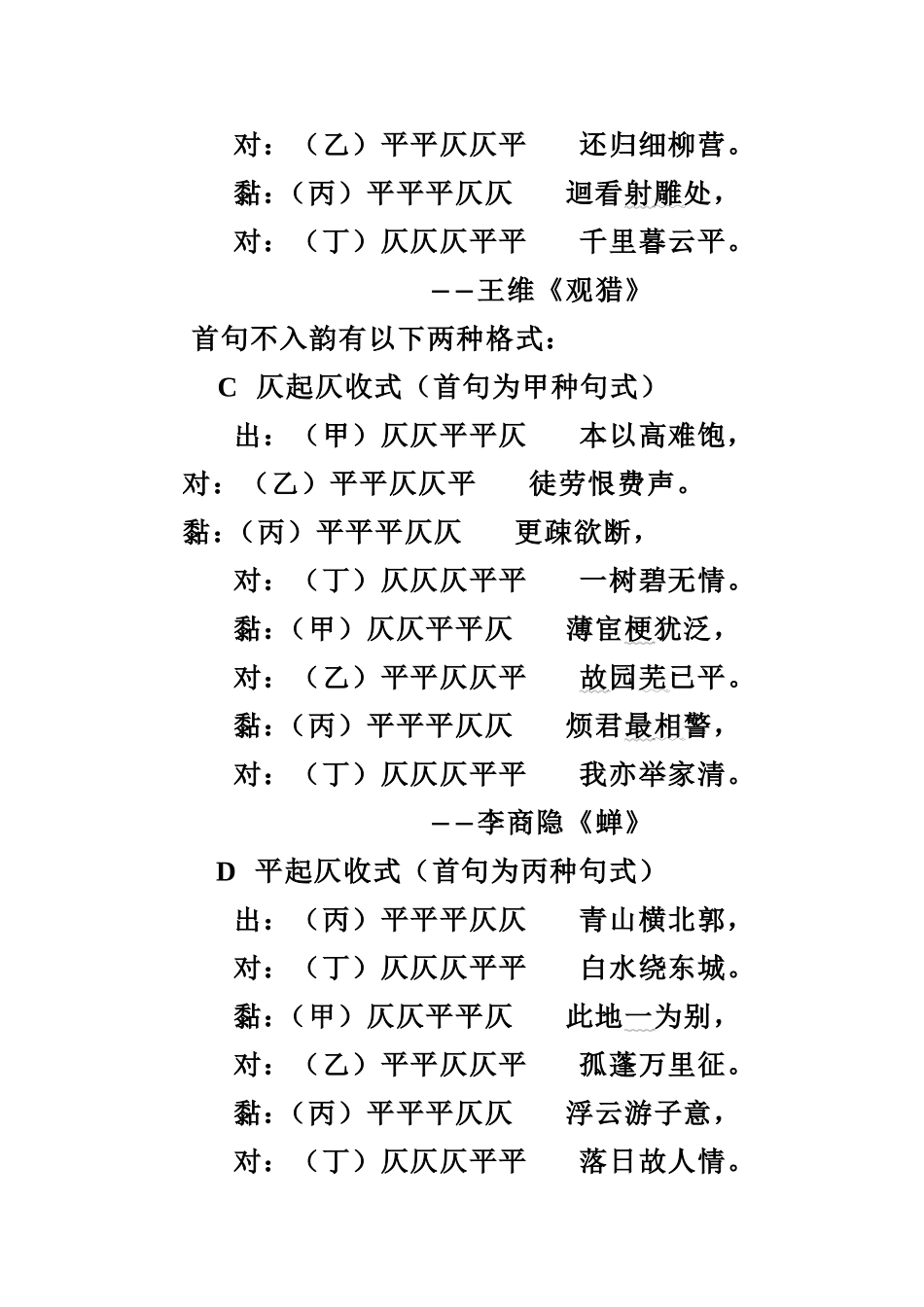 对：（乙）平平仄仄平　　还归细柳营。
黏：（丙）平平平仄仄　　迴看射雕处，
对：（丁）仄仄仄平平　　千里暮云平。
——王维《观猎》

首句不入韵有以下两种格式：
C　仄起仄收式（首句为甲种句式）
出：（甲）仄仄平平仄　　本以高难饱，
对：（乙）平平仄仄平　　徒劳恨费声。
黏：（丙）平平平仄仄　　更疎欲断，
对：（丁）仄仄仄平平　　一树碧无情。
黏：（甲）仄仄平平仄　　薄宦梗犹泛，
对：（乙）平平仄仄平　　故园芜已平。
黏：（丙）平平平仄仄　　烦君最相警，
对：（丁）仄仄仄平平　　我亦举家清。
——李商隐《蝉》

D　平起仄收式（首句为丙种句式）
出：（丙）平平平仄仄　　青山横北郭，
对：（丁）仄仄仄平平　　白水绕东城。
黏：（甲）仄仄平平仄　　此地一为别，
对：（乙）平平仄仄平　　孤蓬万里征。
黏：（丙）平平平仄仄　　浮云游子意，
对：（丁）仄仄仄平平　　落日故人情。